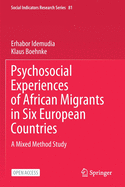 Social Indicators Research Series 81

Erhabor Idemudia
Klaus Boehnke

Psychosocial Experiences of African Migrants in Six European Countries

A Mixed Method Study

OPEN ACCESS

Springer